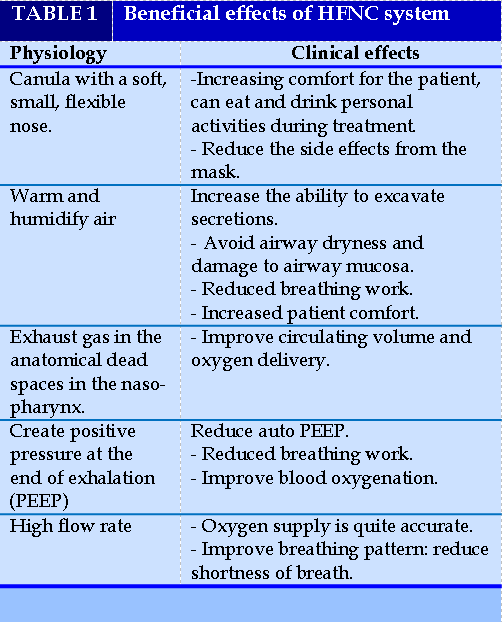 TABLE 1 Beneficial effects of HFNC system

| Physiology | Clinical effects |
|---|---|
| Canula with a soft, small, flexible nose. | -Increasing comfort for the patient, can eat and drink personal activities during treatment. - Reduce the side effects from the mask. |
| Warm and humidify air | Increase the ability to excavate secretions. - Avoid airway dryness and damage to airway mucosa. - Reduced breathing work. - Increased patient comfort. |
| Exhaust gas in the anatomical dead spaces in the nasopharynx. | - Improve circulating volume and oxygen delivery. |
| Create positive pressure at the end of exhalation (PEEP) | Reduce auto PEEP. - Reduced breathing work. - Improve blood oxygenation. |
| High flow rate | - Oxygen supply is quite accurate. - Improve breathing pattern: reduce shortness of breath. |